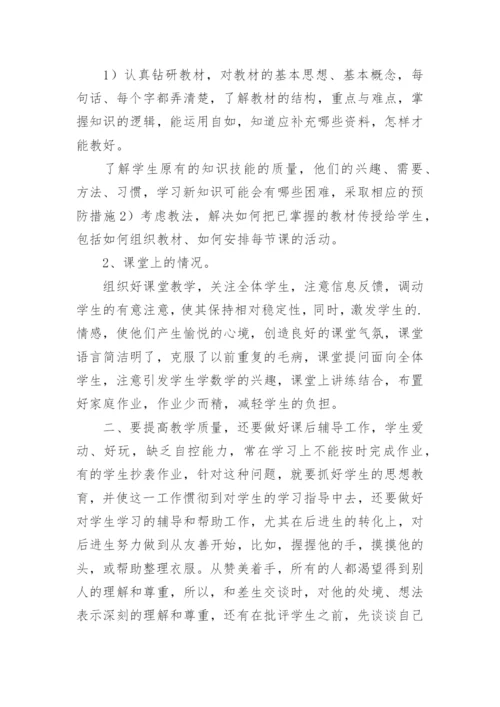 1）认真钻研教材，对教材的基本思想、基本概念，每句话、每个字都弄清楚，了解教材的结构，重点与难点，掌握知识的逻辑，能运用自如，知道应补充哪些资料，怎样才能教好。

了解学生原有的知识技能的质量，他们的兴趣、需要、方法、习惯，学习新知识可能会有哪些困难，采取相应的预防措施2）考虑教法，解决如何把已掌握的教材传授给学生，包括如何组织教材、如何安排每节课的活动。

2、课堂上的情况。

组织好课堂教学，关注全体学生，注意信息反馈，调动学生的有意注意，使其保持相对稳定性，同时，激发学生的.情感，使他们产生愉悦的心境，创造良好的课堂气氛，课堂语言简洁明了，克服了以前重复的毛病，课堂提问面向全体学生，注意引发学生学数学的兴趣，课堂上讲练结合，布置好家庭作业，作业少而精，减轻学生的负担。

二、要提高教学质量，还要做好课后辅导工作，学生爱动、好玩，缺乏自控能力，常在学习上不能按时完成作业，有的学生抄袭作业，针对这种问题，就要抓好学生的思想教育，并使这一工作惯彻到对学生的学习指导中去，还要做好对学生学习的辅导和帮助工作，尤其在后进生的转化上，对后进生努力做到从友善开始，比如，握握他的手，摸摸他的头，或帮助整理衣服。从赞美着手，所有的人都渴望得到别人的理解和尊重，所以，和差生交谈时，对他的处境、想法表示深刻的理解和尊重，还有在批评学生之前，先谈谈自己